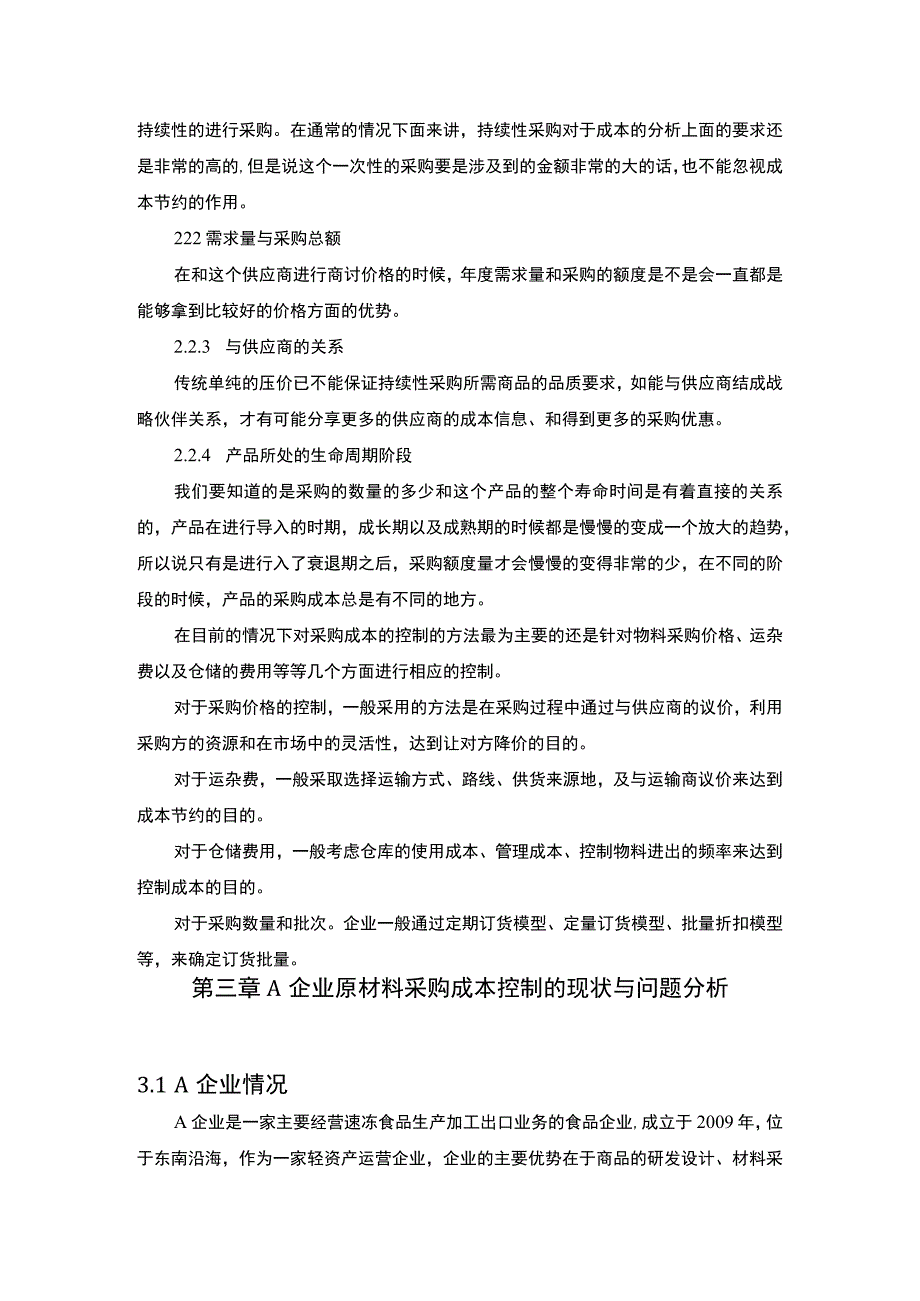 持续性的进行采购。在通常的情况下面来讲，持续性采购对于成本的分析上面的要求还是非常的高的,但是说这个一次性的采购要是涉及到的金额非常的大的话,也不能忽视成本节约的作用。

222 需求量与采购总额

在和这个供应商进行商讨价格的时候，年度需求量和采购的额度是不是会一直都是能够拿到比较好的价格方面的优势。

2.2.3　与供应商的关系

传统单纯的压价已不能保证持续性采购所需商品的品质要求，如能与供应商结成战略伙伴关系，才有可能分享更多的供应商的成本信息、和得到更多的采购优惠。

2.2.4　产品所处的生命周期阶段

我们要知道的是采购的数量的多少和这个产品的整个寿命时间是有着直接的关系的，产品在进行导入的时期，成长期以及成熟期的时候都是慢慢的变成一个放大的趋势，所以说只有是进行入了衰退期之后，采购额度量才会慢慢的变得非常的少，在不同的阶段的时候，产品的采购成本总是有不同的地方。

在目前的情况下对采购成本的控制的方法最为主要的还是针对物料采购价格、运杂费以及仓储的费用等等几个方面进行相应的控制。

对于采购价格的控制，一般采用的方法是在采购过程中通过与供应商的议价，利用采购方的资源和在市场中的灵活性，达到让对方降价的目的。

对于运杂费，一般采取选择运输方式、路线、供货来源地，及与运输商议价来达到成本节约的目的。

对于仓储费用，一般考虑仓库的使用成本、管理成本、控制物料进出的频率来达到控制成本的目的。

对于采购数量和批次。企业一般通过定期订货模型、定量订货模型、批量折扣模型等，来确定订货批量。

第三章 A 企业原材料采购成本控制的现状与问题分析

3.1 A 企业情况

A 企业是一家主要经营速冻食品生产加工出口业务的食品企业,成立于 2009 年，位于东南沿海，作为一家轻资产运营企业，企业的主要优势在于商品的研发设计、材料采